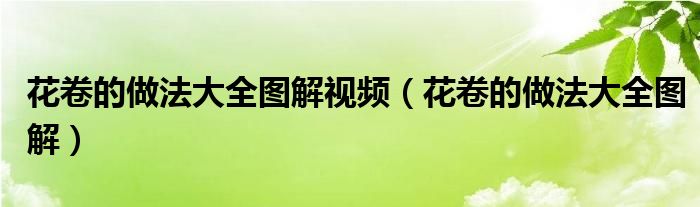 花卷的做法大全图解视频（花卷的做法大全图解）